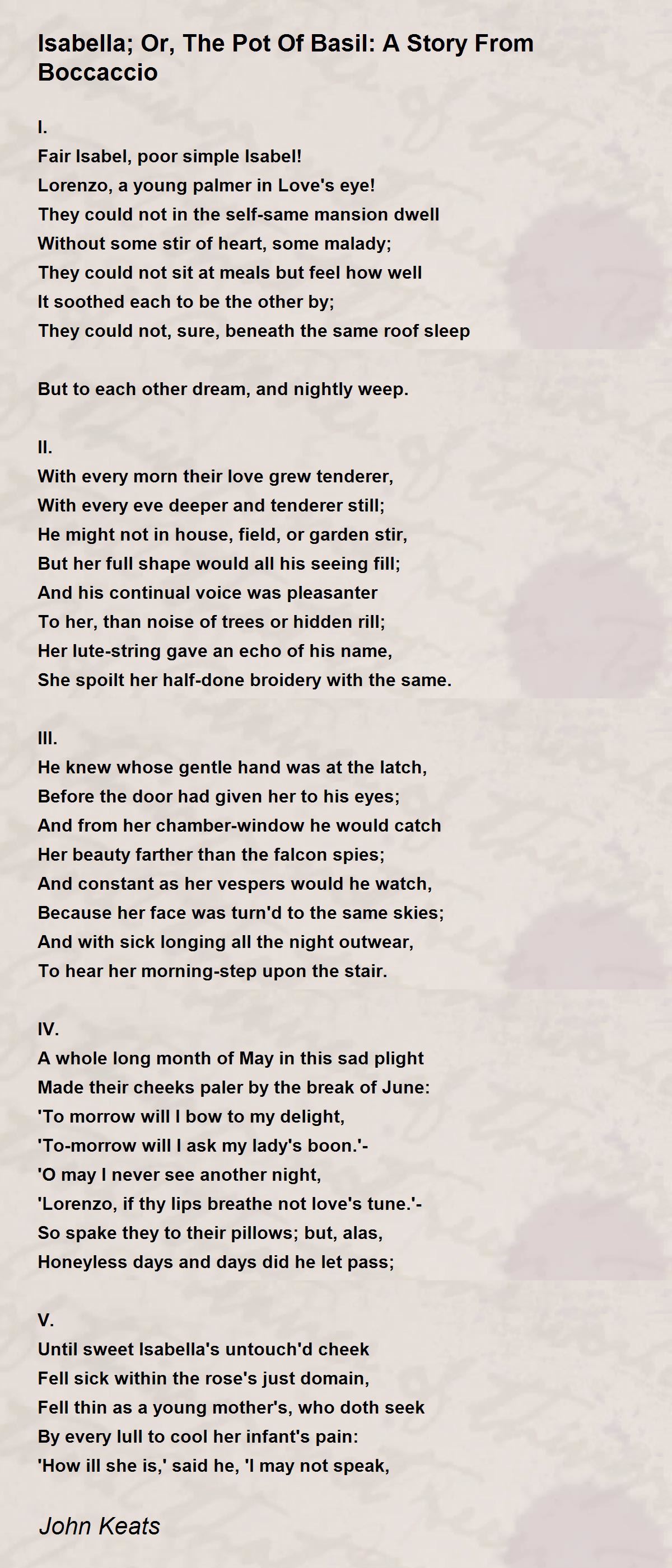 Isabella; Or, The Pot Of Basil: A Story From Boccaccio

I.
Fair Isabel, poor simple Isabel!
Lorenzo, a young palmer in Love's eye!
They could not in the self-same mansion dwell
Without some stir of heart, some malady;
They could not sit at meals but feel how well
It soothed each to be the other by;
They could not, sure, beneath the same roof sleep

But to each other dream, and nightly weep.

II.
With every morn their love grew tenderer,
With every eve deeper and tenderer still;
He might not in house, field, or garden stir,
But her full shape would all his seeing fill;
And his continual voice was pleasanter
To her, than noise of trees or hidden rill;
Her lute-string gave an echo of his name,
She spoilt her half-done broidery with the same.

III.
He knew whose gentle hand was at the latch,
Before the door had given her to his eyes;
And from her chamber-window he would catch
Her beauty farther than the falcon spies;
And constant as her vespers would he watch,
Because her face was turn'd to the same skies;
And with sick longing all the night outwear,
To hear her morning-step upon the stair.

IV.
A whole long month of May in this sad plight
Made their cheeks paler by the break of June:
'To morrow will I bow to my delight,
'To-morrow will I ask my lady's boon.'-
'O may I never see another night,
'Lorenzo, if thy lips breathe not love's tune.'-
So spake they to their pillows; but, alas,
Honeyless days and days did he let pass;

V.
Until sweet Isabella's untouch'd cheek
Fell sick within the rose's just domain,
Fell thin as a young mother's, who doth seek
By every lull to cool her infant's pain:
'How ill she is,' said he, 'I may not speak,

John Keats